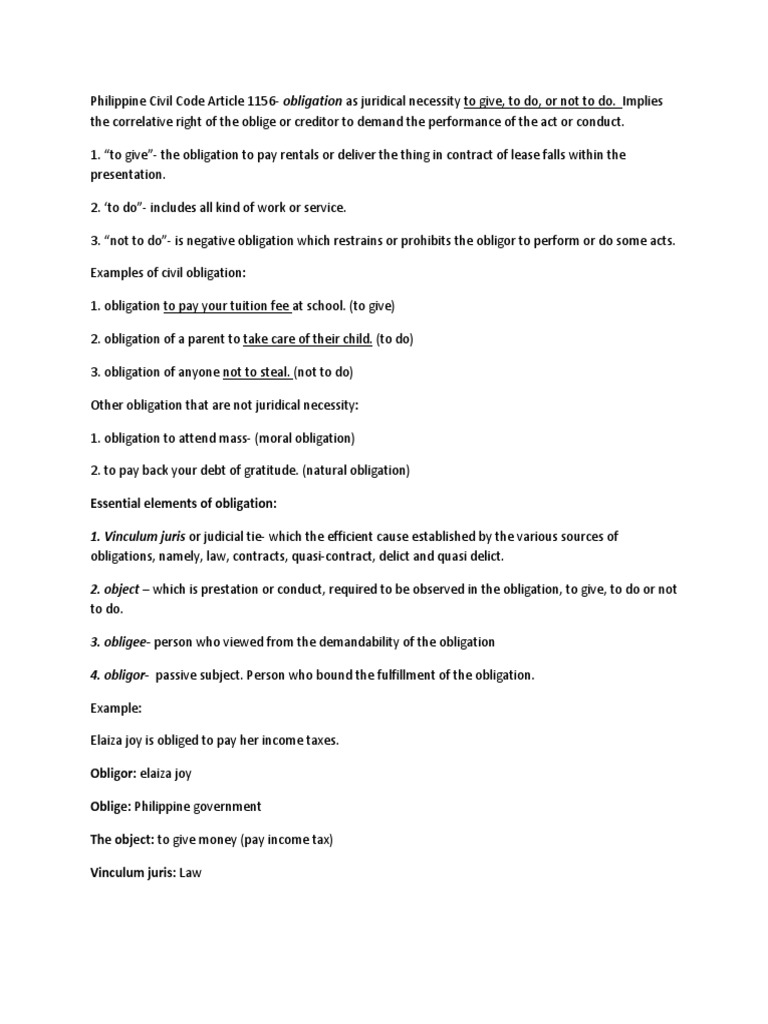 Philippine Civil Code Article 1156- obligation as juridical necessity to give, to do, or not to do. Implies the correlative right of the oblige or creditor to demand the performance of the act or conduct.

1. "to give"- the obligation to pay rentals or deliver the thing in contract of lease falls within the presentation.

2. 'to do"- includes all kind of work or service.

3. "not to do"- is negative obligation which restrains or prohibits the obligor to perform or do some acts.

Examples of civil obligation:

1. obligation to pay your tuition fee at school. (to give)

2. obligation of a parent to take care of their child. (to do)

3. obligation of anyone not to steal. (not to do)

Other obligation that are not juridical necessity:

1. obligation to attend mass- (moral obligation)

2. to pay back your debt of gratitude. (natural obligation)

Essential elements of obligation:

1. Vinculum juris or judicial tie- which the efficient cause established by the various sources of obligations, namely, law, contracts, quasi-contract, delict and quasi delict.

2. object – which is prestation or conduct, required to be observed in the obligation, to give, to do or not to do.

3. obligee- person who viewed from the demandability of the obligation

4. obligor- passive subject. Person who bound the fulfillment of the obligation.

Example:

Elaiza joy is obliged to pay her income taxes.

Obligor: elaiza joy

Oblige: Philippine government

The object: to give money (pay income tax)

Vinculum juris: Law